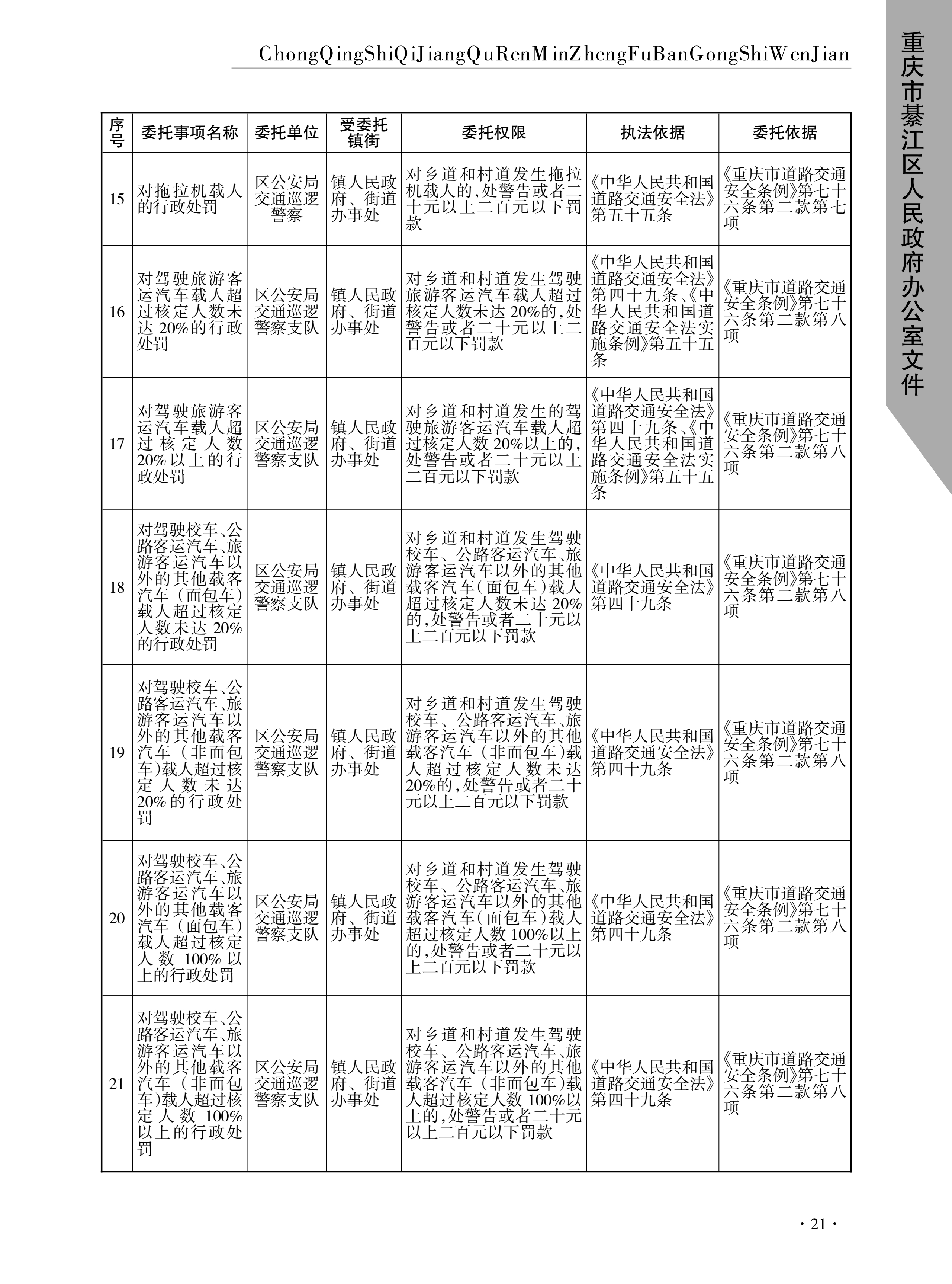 ChongQingShiQiJiangQuRenMinZhengFuBanGongShiWenJian

重庆市綦江区人民政府办公室文件

| 序号 | 委托事项名称 | 委托单位 | 受委托镇街 | 委托权限 | 执法依据 | 委托依据 |
|---|---|---|---|---|---|---|
| 15 | 对拖拉机载人的行政处罚 | 区公安局交通巡逻警察 | 镇人民政府、街道办事处 | 对乡道和村道发生拖拉机载人的，处警告或者二十元以上二百元以下罚款 | 《中华人民共和国道路交通安全法》第五十五条 | 《重庆市道路交通安全条例》第七十六条第二款第七项 |
| 16 | 对驾驶旅游客运汽车载人超过核定人数未达20%的行政处罚 | 区公安局交通巡逻警察支队 | 镇人民政府、街道办事处 | 对乡道和村道发生驾驶旅游客运汽车载人超过核定人数未达20%的，处警告或者二十元以上二百元以下罚款 | 《中华人民共和国道路交通安全法》第四十九条、《中华人民共和国道路交通安全法实施条例》第五十五条 | 《重庆市道路交通安全条例》第七十六条第二款第八项 |
| 17 | 对驾驶旅游客运汽车载人超过核定人数20%以上的行政处罚 | 区公安局交通巡逻警察支队 | 镇人民政府、街道办事处 | 对乡道和村道发生的驾驶旅游客运汽车载人超过核定人数20%以上的，处警告或者二十元以上二百元以下罚款 | 《中华人民共和国道路交通安全法》第四十九条、《中华人民共和国道路交通安全法实施条例》第五十五条 | 《重庆市道路交通安全条例》第七十六条第二款第八项 |
| 18 | 对驾驶校车、公路客运汽车、旅游客运汽车以外的其他载客汽车（面包车）载人超过核定人数未达20%的行政处罚 | 区公安局交通巡逻警察支队 | 镇人民政府、街道办事处 | 对乡道和村道发生驾驶校车、公路客运汽车、旅游客运汽车以外的其他载客汽车（面包车）载人超过核定人数未达20%的，处警告或者二十元以上二百元以下罚款 | 《中华人民共和国道路交通安全法》第四十九条 | 《重庆市道路交通安全条例》第七十六条第二款第八项 |
| 19 | 对驾驶校车、公路客运汽车、旅游客运汽车以外的其他载客汽车（非面包车）载人超过核定人数未达20%的行政处罚 | 区公安局交通巡逻警察支队 | 镇人民政府、街道办事处 | 对乡道和村道发生驾驶校车、公路客运汽车、旅游客运汽车以外的其他载客汽车（非面包车）载人超过核定人数未达20%的，处警告或者二十元以上二百元以下罚款 | 《中华人民共和国道路交通安全法》第四十九条 | 《重庆市道路交通安全条例》第七十六条第二款第八项 |
| 20 | 对驾驶校车、公路客运汽车、旅游客运汽车以外的其他载客汽车（面包车）载人超过核定人数100%以上的行政处罚 | 区公安局交通巡逻警察支队 | 镇人民政府、街道办事处 | 对乡道和村道发生驾驶校车、公路客运汽车、旅游客运汽车以外的其他载客汽车（面包车）载人超过核定人数100%以上的，处警告或者二十元以上二百元以下罚款 | 《中华人民共和国道路交通安全法》第四十九条 | 《重庆市道路交通安全条例》第七十六条第二款第八项 |
| 21 | 对驾驶校车、公路客运汽车、旅游客运汽车以外的其他载客汽车（非面包车）载人超过核定人数100%以上的行政处罚 | 区公安局交通巡逻警察支队 | 镇人民政府、街道办事处 | 对乡道和村道发生驾驶校车、公路客运汽车、旅游客运汽车以外的其他载客汽车（非面包车）载人超过核定人数100%以上的，处警告或者二十元以上二百元以下罚款 | 《中华人民共和国道路交通安全法》第四十九条 | 《重庆市道路交通安全条例》第七十六条第二款第八项 |

· 21 ·